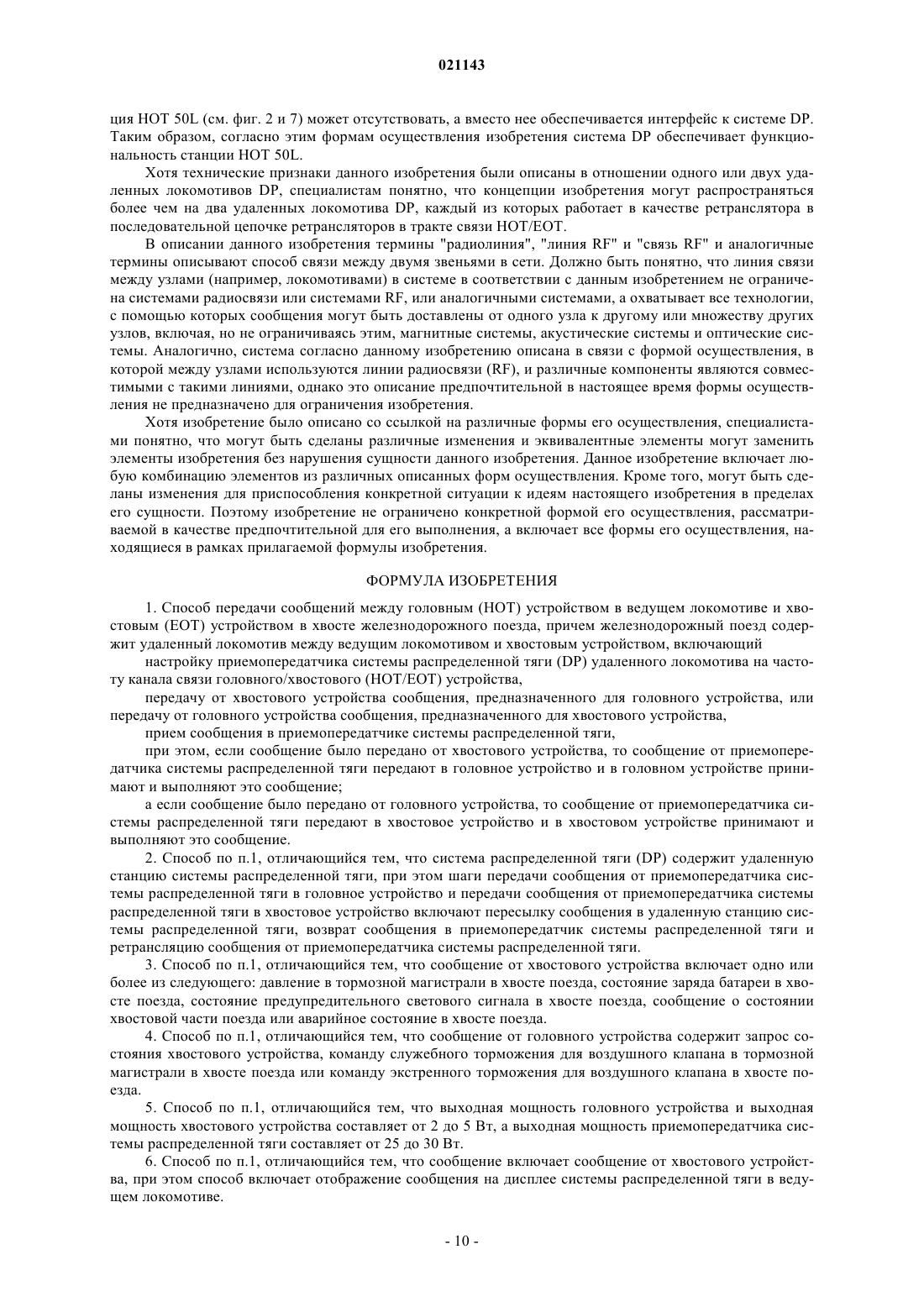 021143

ция HOT 50L (см. фиг. 2 и 7) может отсутствовать, а вместо нее обеспечивается интерфейс к системе DP. Таким образом, согласно этим формам осуществления изобретения система DP обеспечивает функциональность станции HOT 50L.

Хотя технические признаки данного изобретения были описаны в отношении одного или двух удаленных локомотивов DP, специалистам понятно, что концепции изобретения могут распространяться более чем на два удаленных локомотива DP, каждый из которых работает в качестве ретранслятора в последовательной цепочке ретрансляторов в тракте связи HOT/EOT.

В описании данного изобретения термины "радиолиния", "линия RF" и "связь RF" и аналогичные термины описывают способ связи между двумя звеньями в сети. Должно быть понятно, что линия связи между узлами (например, локомотивами) в системе в соответствии с данным изобретением не ограничена системами радиосвязи или системами RF, или аналогичными системами, а охватывает все технологии, с помощью которых сообщения могут быть доставлены от одного узла к другому или множеству других узлов, включая, но не ограничиваясь этим, магнитные системы, акустические системы и оптические системы. Аналогично, система согласно данному изобретению описана в связи с формой осуществления, в которой между узлами используются линии радиосвязи (RF), и различные компоненты являются совместимыми с такими линиями, однако это описание предпочтительной в настоящее время формы осуществления не предназначено для ограничения изобретения.

Хотя изобретение было описано со ссылкой на различные формы его осуществления, специалистами понятно, что могут быть сделаны различные изменения и эквивалентные элементы могут заменить элементы изобретения без нарушения сущности данного изобретения. Данное изобретение включает любую комбинацию элементов из различных описанных форм осуществления. Кроме того, могут быть сделаны изменения для приспособления конкретной ситуации к идеям настоящего изобретения в пределах его сущности. Поэтому изобретение не ограничено конкретной формой его осуществления, рассматриваемой в качестве предпочтительной для его выполнения, а включает все формы его осуществления, находящиеся в рамках прилагаемой формулы изобретения.

ФОРМУЛА ИЗОБРЕТЕНИЯ

1. Способ передачи сообщений между головным (HOT) устройством в ведущем локомотиве и хвостовым (EOT) устройством в хвосте железнодорожного поезда, причем железнодорожный поезд содержит удаленный локомотив между ведущим локомотивом и хвостовым устройством, включающий

настройку приемопередатчика системы распределенной тяги (DP) удаленного локомотива на частоту канала связи головного/хвостового (HOT/EOT) устройства,

передачу от хвостового устройства сообщения, предназначенного для головного устройства, или передачу от головного устройства сообщения, предназначенного для хвостового устройства,

прием сообщения в приемопередатчике системы распределенной тяги,

при этом, если сообщение было передано от хвостового устройства, то сообщение от приемопередатчика системы распределенной тяги передают в головное устройство и в головном устройстве принимают и выполняют это сообщение;

а если сообщение было передано от головного устройства, то сообщение от приемопередатчика системы распределенной тяги передают в хвостовое устройство и в хвостовом устройстве принимают и выполняют это сообщение.

2. Способ по п.1, отличающийся тем, что система распределенной тяги (DP) содержит удаленную станцию системы распределенной тяги, при этом шаги передачи сообщения от приемопередатчика системы распределенной тяги в головное устройство и передачи сообщения от приемопередатчика системы распределенной тяги в хвостовое устройство включают пересылку сообщения в удаленную станцию системы распределенной тяги, возврат сообщения в приемопередатчик системы распределенной тяги и ретрансляцию сообщения от приемопередатчика системы распределенной тяги.

3. Способ по п.1, отличающийся тем, что сообщение от хвостового устройства включает одно или более из следующего: давление в тормозной магистрали в хвосте поезда, состояние заряда батареи в хвосте поезда, состояние предупредительного светового сигнала в хвосте поезда, сообщение о состоянии хвостовой части поезда или аварийное состояние в хвосте поезда.

4. Способ по п.1, отличающийся тем, что сообщение от головного устройства содержит запрос состояния хвостового устройства, команду служебного торможения для воздушного клапана в тормозной магистрали в хвосте поезда или команду экстренного торможения для воздушного клапана в хвосте поезда.

5. Способ по п.1, отличающийся тем, что выходная мощность головного устройства и выходная мощность хвостового устройства составляет от 2 до 5 Вт, а выходная мощность приемопередатчика системы распределенной тяги составляет от 25 до 30 Вт.

6. Способ по п.1, отличающийся тем, что сообщение включает сообщение от хвостового устройства, при этом способ включает отображение сообщения на дисплее системы распределенной тяги в ведущем локомотиве.

- 10 -